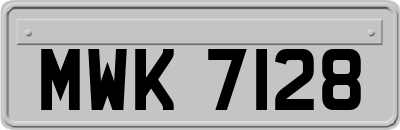 MWK 7128